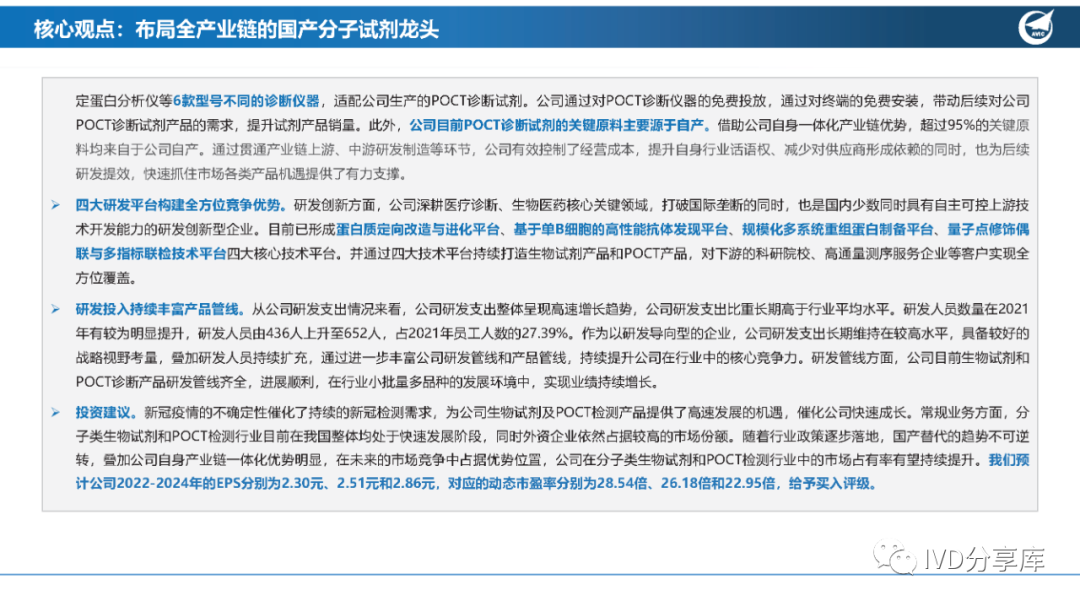 核心观点：布局全产业链的国产分子试剂龙头

定蛋白分析仪等6款型号不同的诊断仪器，适配公司生产的POCT诊断试剂。公司通过对POCT诊断仪器的免费投放，通过对终端的免费安装，带动后续对公司POCT诊断试剂产品的需求，提升试剂产品销量。此外，公司目前POCT诊断试剂的关键原料主要源于自产。借助公司自身一体化产业链优势，超过95%的关键原料均来自于公司自产。通过贯通产业链上游、中游研发制造等环节，公司有效控制了经营成本，提升自身行业话语权、减少对供应商形成依赖的同时，也为后续研发提效，快速抓住市场各类产品机遇提供了有力支撑。

➢ 四大研发平台构建全方位竞争优势。研发创新方面，公司深耕医疗诊断、生物医药核心关键领域，打破国际垄断的同时，也是国内少数同时具有自主可控上游技术开发能力的研发创新型企业。目前已形成蛋白质定向改造与进化平台、基于单B细胞的高性能抗体发现平台、规模化多系统重组蛋白制备平台、量子点修饰偶联与多指标联检技术平台四大核心技术平台。并通过四大技术平台持续打造生物试剂产品和POCT产品，对下游的科研院校、高通量测序服务企业等客户实现全方位覆盖。

➢ 研发投入持续丰富产品管线。从公司研发支出情况来看，公司研发支出整体呈现高速增长趋势，公司研发支出比重长期高于行业平均水平。研发人员数量在2021年有较为明显提升，研发人员由436人上升至652人，占2021年员工人数的27.39%。作为以研发导向型的企业，公司研发支出长期维持在较高水平，具备较好的战略视野考量，叠加研发人员持续扩充，通过进一步丰富公司研发管线和产品管线，持续提升公司在行业中的核心竞争力。研发管线方面，公司目前生物试剂和POCT诊断产品研发管线齐全，进展顺利，在行业小批量多品种的发展环境中，实现业绩持续增长。

➢ 投资建议。新冠疫情的不确定性催化了持续的新冠检测需求，为公司生物试剂及POCT检测产品提供了高速发展的机遇，催化公司快速成长。常规业务方面，分子类生物试剂和POCT检测行业目前在我国整体均处于快速发展阶段，同时外资企业依然占据较高的市场份额。随着行业政策逐步落地，国产替代的趋势不可逆转，叠加公司自身产业链一体化优势明显，在未来的市场竞争中占据优势位置，公司在分子类生物试剂和POCT检测行业中的市场占有率有望持续提升。我们预计公司2022-2024年的EPS分别为2.30元、2.51元和2.86元，对应的动态市盈率分别为28.54倍、26.18倍和22.95倍，给予买入评级。

IVD分享库